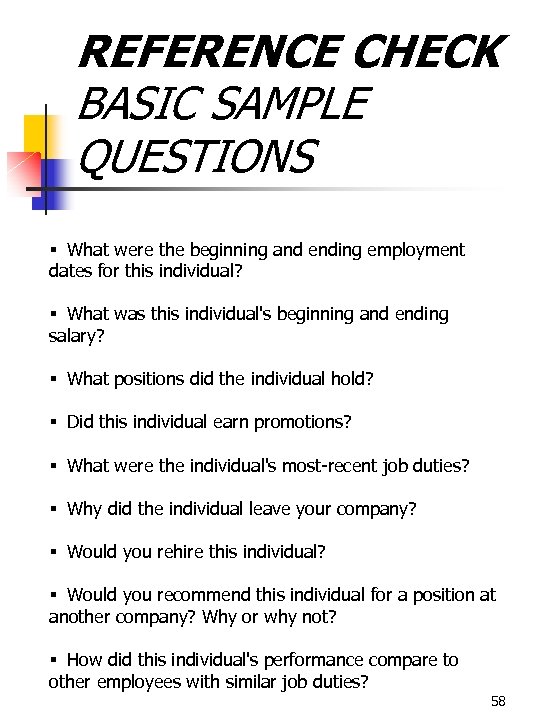 REFERENCE CHECK
BASIC SAMPLE QUESTIONS

▪ What were the beginning and ending employment dates for this individual?

▪ What was this individual's beginning and ending salary?

▪ What positions did the individual hold?

▪ Did this individual earn promotions?

▪ What were the individual's most-recent job duties?

▪ Why did the individual leave your company?

▪ Would you rehire this individual?

▪ Would you recommend this individual for a position at another company? Why or why not?

▪ How did this individual's performance compare to other employees with similar job duties?

58